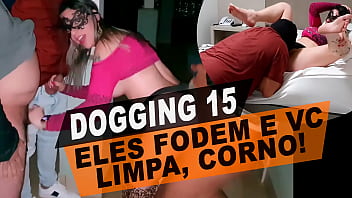 DOGGING 15

ELES FODEM E VC LIMPA, CORNO!